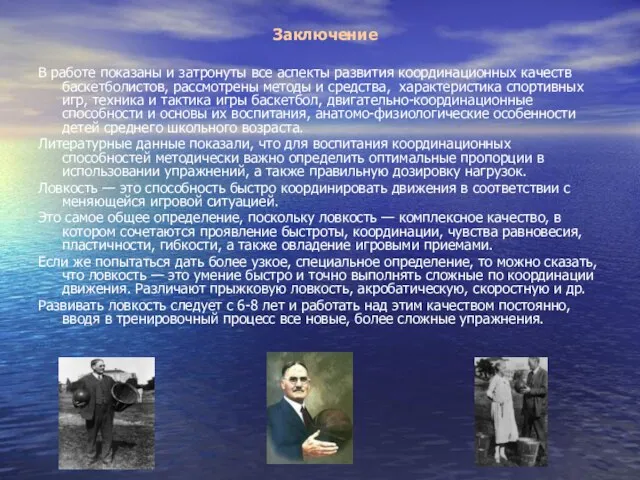 Заключение

В работе показаны и затронуты все аспекты развития координационных качеств баскетболистов, рассмотрены методы и средства, характеристика спортивных игр, техника и тактика игры баскетбол, двигательно-координационные способности и основы их воспитания, анатомо-физиологические особенности детей среднего школьного возраста.

Литературные данные показали, что для воспитания координационных способностей методически важно определить оптимальные пропорции в использовании упражнений, а также правильную дозировку нагрузок.

Ловкость — это способность быстро координировать движения в соответствии с меняющейся игровой ситуацией.

Это самое общее определение, поскольку ловкость — комплексное качество, в котором сочетаются проявление быстроты, координации, чувства равновесия, пластичности, гибкости, а также овладение игровыми приемами.

Если же попытаться дать более узкое, специальное определение, то можно сказать, что ловкость — это умение быстро и точно выполнять сложные по координации движения. Различают прыжковую ловкость, акробатическую, скоростную и др.

Развивать ловкость следует с 6-8 лет и работать над этим качеством постоянно, вводя в тренировочный процесс все новые, более сложные упражнения.